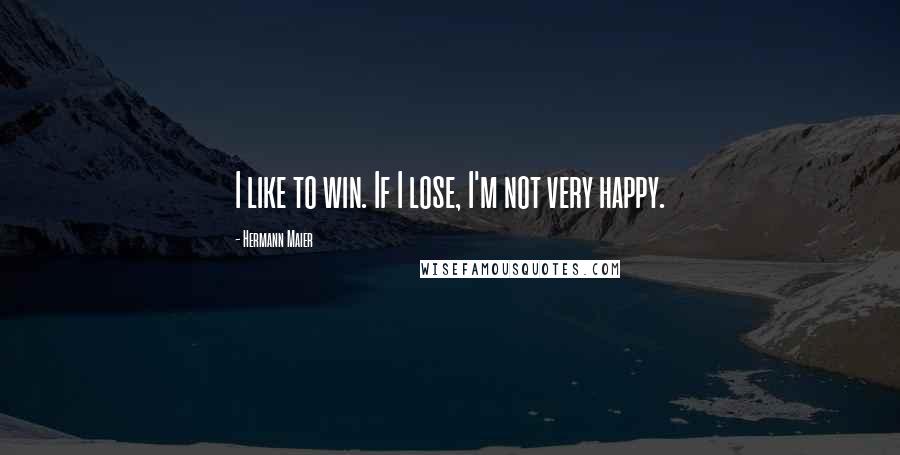 I like to win. If I lose, I'm not very happy.

- Hermann Maier

WISEFAMOUSQUOTES.COM